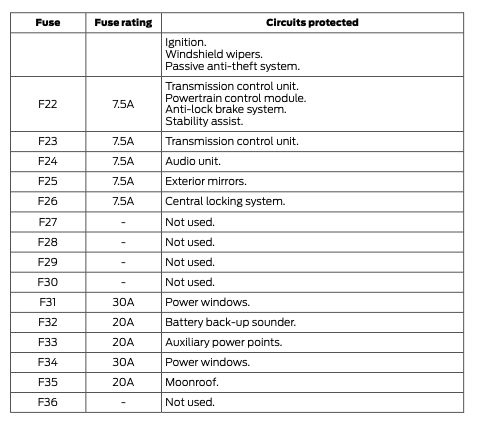 | Fuse | Fuse rating | Circuits protected |
|---|---|---|
| | | Ignition. Windshield wipers. Passive anti-theft system. |
| F22 | 7.5A | Transmission control unit. Powertrain control module. Anti-lock brake system. Stability assist. |
| F23 | 7.5A | Transmission control unit. |
| F24 | 7.5A | Audio unit. |
| F25 | 7.5A | Exterior mirrors. |
| F26 | 7.5A | Central locking system. |
| F27 | - | Not used. |
| F28 | - | Not used. |
| F29 | - | Not used. |
| F30 | - | Not used. |
| F31 | 30A | Power windows. |
| F32 | 20A | Battery back-up sounder. |
| F33 | 20A | Auxiliary power points. |
| F34 | 30A | Power windows. |
| F35 | 20A | Moonroof. |
| F36 | - | Not used. |